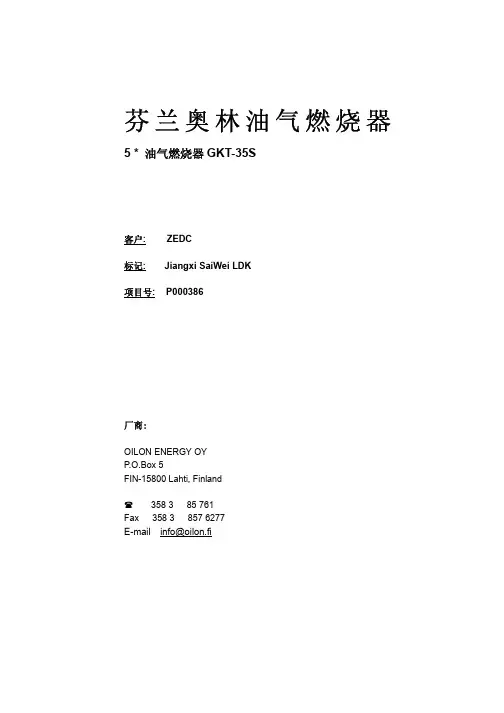 芬兰奥林油气燃烧器

5 * 油气燃烧器 GKT-35S

客户: ZEDC

标记: Jiangxi SaiWei LDK

项目号: P000386

厂商:

OILON ENERGY OY
P.O.Box 5
FIN-15800 Lahti, Finland

☎ 358 3 85 761
Fax 358 3 857 6277
E-mail info@oilon.fi